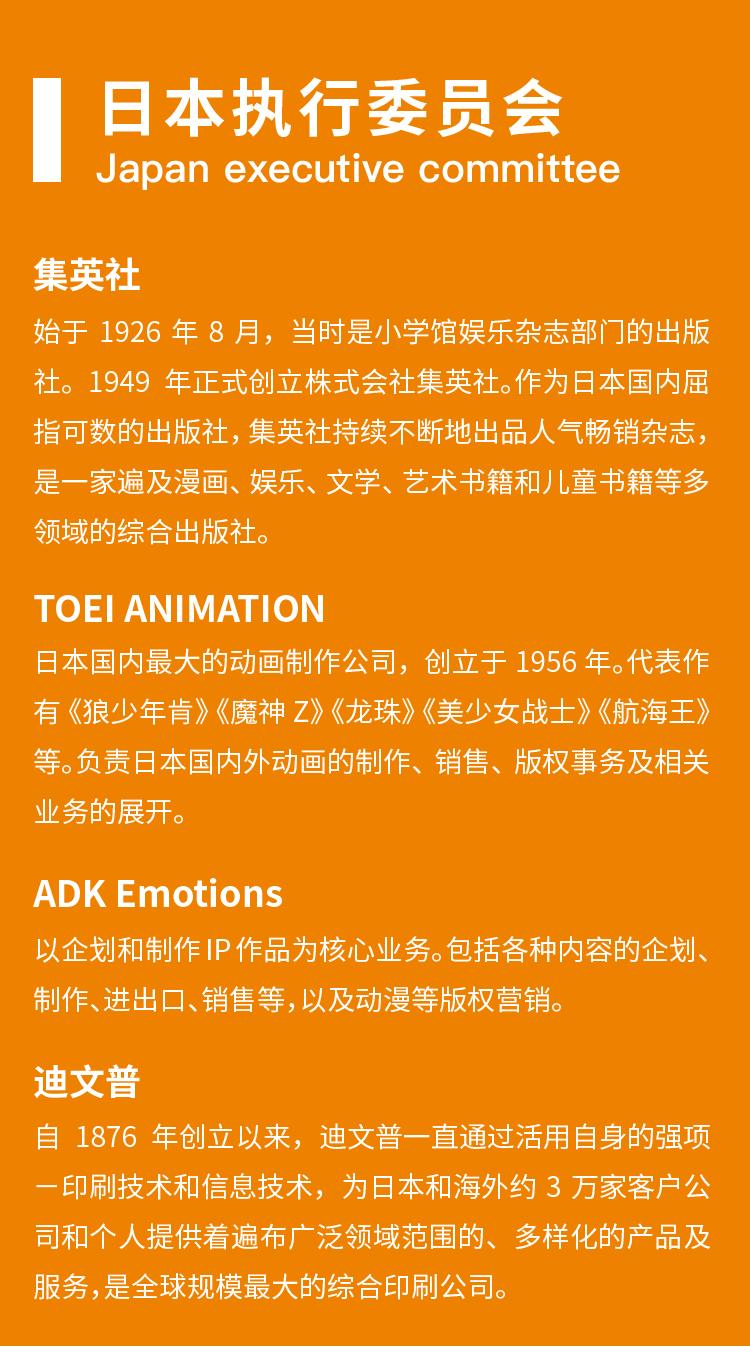 日本执行委员会
Japan executive committee

集英社

始于1926年8月，当时是小学馆娱乐杂志部门的出版社。1949年正式创立株式会社集英社。作为日本国内屈指可数的出版社，集英社持续不断地出品人气畅销杂志，是一家遍及漫画、娱乐、文学、艺术书籍和儿童书籍等多领域的综合出版社。

TOEI ANIMATION

日本国内最大的动画制作公司，创立于1956年。代表作有《狼少年肯》《魔神Z》《龙珠》《美少女战士》《航海王》等。负责日本国内外动画的制作、销售、版权事务及相关业务的展开。

ADK Emotions

以企划和制作IP作品为核心业务。包括各种内容的企划、制作、进出口、销售等，以及动漫等版权营销。

迪文普

自1876年创立以来，迪文普一直通过活用自身的强项－印刷技术和信息技术，为日本和海外约3万家客户公司和个人提供着遍布广泛领域范围的、多样化的产品及服务，是全球规模最大的综合印刷公司。